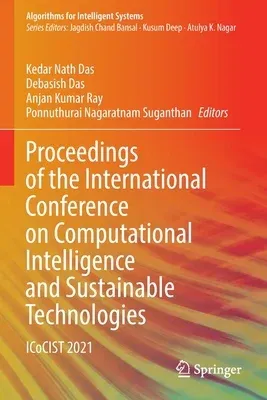 Algorithms for Intelligent Systems
Series Editors: Jagdish Chand Bansal · Kusum Deep · Atulya K. Nagar

Kedar Nath Das
Debasish Das
Anjan Kumar Ray
Ponnuthurai Nagaratnam Suganthan Editors

Proceedings of the International Conference on Computational Intelligence and Sustainable Technologies

ICoCIST 2021

Springer